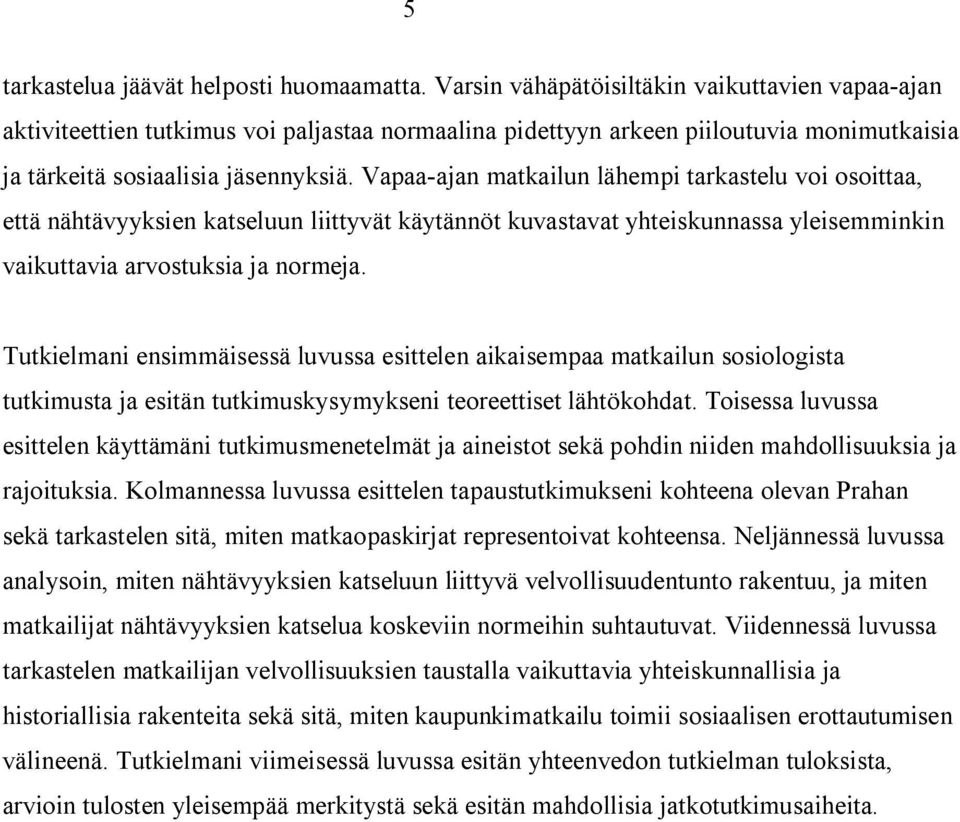 5

tarkastelua jäävät helposti huomaamatta. Varsin vähäpätöisiltäkin vaikuttavien vapaa-ajan aktiviteettien tutkimus voi paljastaa normaalina pidettyyn arkeen piiloutuvia monimutkaisia ja tärkeitä sosiaalisia jäsennyksiä. Vapaa-ajan matkailun lähempi tarkastelu voi osoittaa, että nähtävyyksien katseluun liittyvät käytännöt kuvastavat yhteiskunnassa yleisemminkin vaikuttavia arvostuksia ja normeja.

Tutkielmani ensimmäisessä luvussa esittelen aikaisempaa matkailun sosiologista tutkimusta ja esitän tutkimuskysymykseni teoreettiset lähtökohdat. Toisessa luvussa esittelen käyttämäni tutkimusmenetelmät ja aineistot sekä pohdin niiden mahdollisuuksia ja rajoituksia. Kolmannessa luvussa esittelen tapaustutkimukseni kohteena olevan Prahan sekä tarkastelen sitä, miten matkaopaskirjat representoivat kohteensa. Neljännessä luvussa analysoin, miten nähtävyyksien katseluun liittyvä velvollisuudentunto rakentuu, ja miten matkailijat nähtävyyksien katselua koskeviin normeihin suhtautuvat. Viidennessä luvussa tarkastelen matkailijan velvollisuuksien taustalla vaikuttavia yhteiskunnallisia ja historiallisia rakenteita sekä sitä, miten kaupunkimatkailu toimii sosiaalisen erottautumisen välineenä. Tutkielmani viimeisessä luvussa esitän yhteenvedon tutkielman tuloksista, arvioin tulosten yleisempää merkitystä sekä esitän mahdollisia jatkotutkimusaiheita.